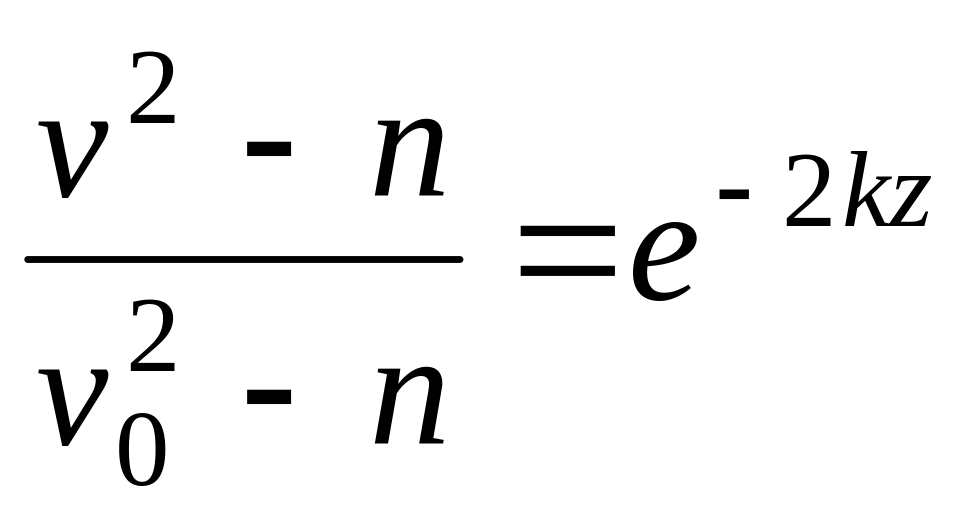 $\frac{v^2 - n}{v_0^2 - n} = e^{-2kz}$